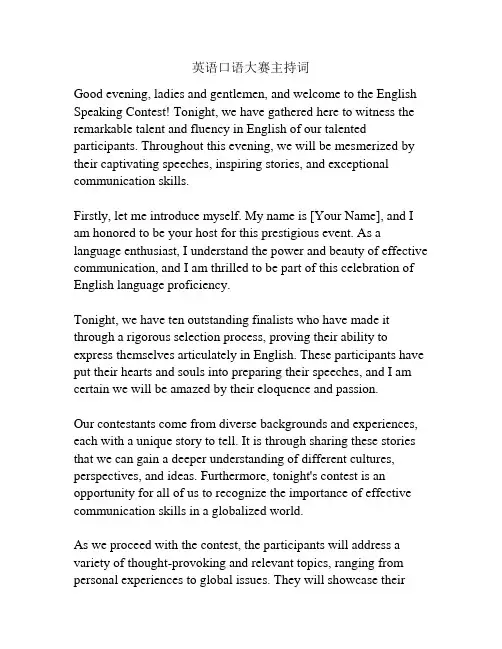 英语口语大赛主持词

Good evening, ladies and gentlemen, and welcome to the English Speaking Contest! Tonight, we have gathered here to witness the remarkable talent and fluency in English of our talented participants. Throughout this evening, we will be mesmerized by their captivating speeches, inspiring stories, and exceptional communication skills.

Firstly, let me introduce myself. My name is [Your Name], and I am honored to be your host for this prestigious event. As a language enthusiast, I understand the power and beauty of effective communication, and I am thrilled to be part of this celebration of English language proficiency.

Tonight, we have ten outstanding finalists who have made it through a rigorous selection process, proving their ability to express themselves articulately in English. These participants have put their hearts and souls into preparing their speeches, and I am certain we will be amazed by their eloquence and passion.

Our contestants come from diverse backgrounds and experiences, each with a unique story to tell. It is through sharing these stories that we can gain a deeper understanding of different cultures, perspectives, and ideas. Furthermore, tonight's contest is an opportunity for all of us to recognize the importance of effective communication skills in a globalized world.

As we proceed with the contest, the participants will address a variety of thought-provoking and relevant topics, ranging from personal experiences to global issues. They will showcase their